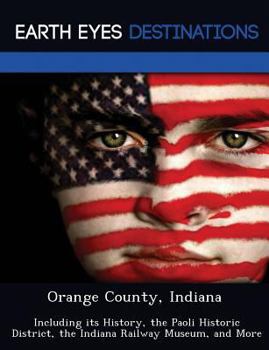 EARTH EYES DESTINATIONS

Orange County, Indiana

Including its History, the Paoli Historic District, the Indiana Railway Museum, and More